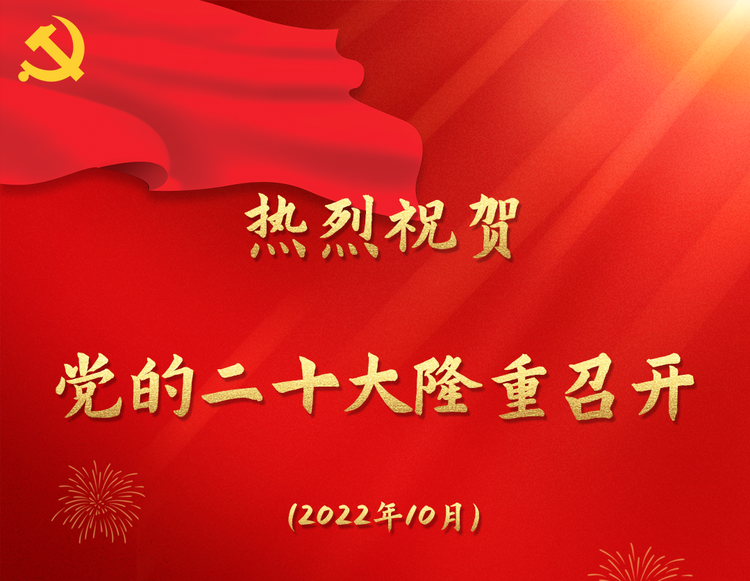 热烈祝贺

党的二十大隆重召开

(2022年10月)